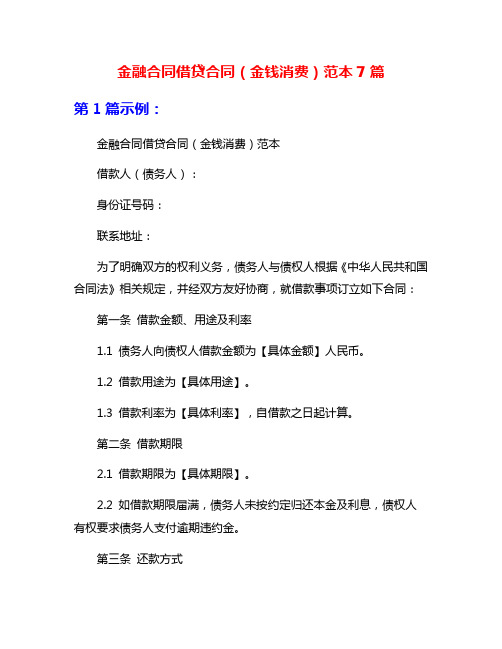 金融合同借贷合同（金钱消费）范本 7 篇

第 1 篇示例：

金融合同借贷合同（金钱消费）范本

借款人（债务人）：

身份证号码：

联系地址：

为了明确双方的权利义务，债务人与债权人根据《中华人民共和国合同法》相关规定，并经双方友好协商，就借款事项订立如下合同：

第一条 借款金额、用途及利率

1.1 债务人向债权人借款金额为【具体金额】人民币。

1.2 借款用途为【具体用途】。

1.3 借款利率为【具体利率】，自借款之日起计算。

第二条 借款期限

2.1 借款期限为【具体期限】。

2.2 如借款期限届满，债务人未按约定归还本金及利息，债权人有权要求债务人支付逾期违约金。

第三条 还款方式